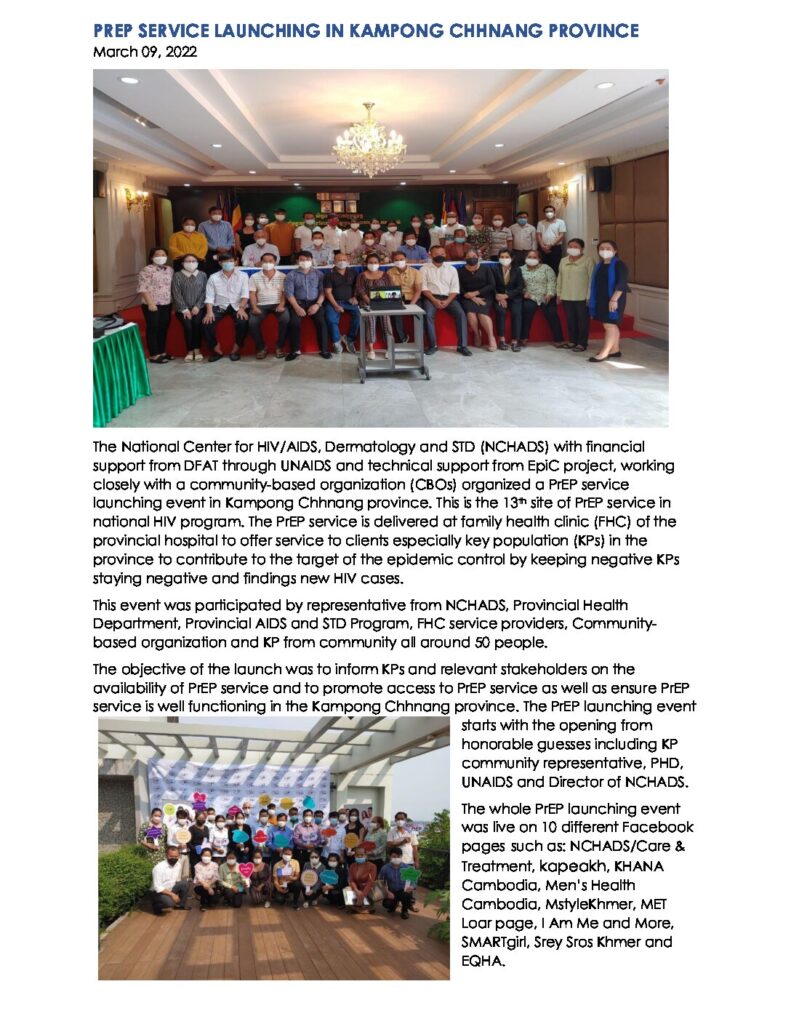 PREP SERVICE LAUNCHING IN KAMPONG CHHNANG PROVINCE
March 09, 2022

The National Center for HIV/AIDS, Dermatology and STD (NCHADS) with financial support from DFAT through UNAIDS and technical support from EpiC project, working closely with a community-based organization (CBOs) organized a PrEP service launching event in Kampong Chhnang province. This is the 13th site of PrEP service in national HIV program. The PrEP service is delivered at family health clinic (FHC) of the provincial hospital to offer service to clients especially key population (KPs) in the province to contribute to the target of the epidemic control by keeping negative KPs staying negative and findings new HIV cases.

This event was participated by representative from NCHADS, Provincial Health Department, Provincial AIDS and STD Program, FHC service providers, Community-based organization and KP from community all around 50 people.

The objective of the launch was to inform KPs and relevant stakeholders on the availability of PrEP service and to promote access to PrEP service as well as ensure PrEP service is well functioning in the Kampong Chhnang province. The PrEP launching event starts with the opening from honorable guesses including KP community representative, PHD, UNAIDS and Director of NCHADS.

The whole PrEP launching event was live on 10 different Facebook pages such as: NCHADS/Care & Treatment, kapeakh, KHANA Cambodia, Men's Health Cambodia, MstyleKhmer, MET Loar page, I Am Me and More, SMARTgirl, Srey Sros Khmer and EQHA.